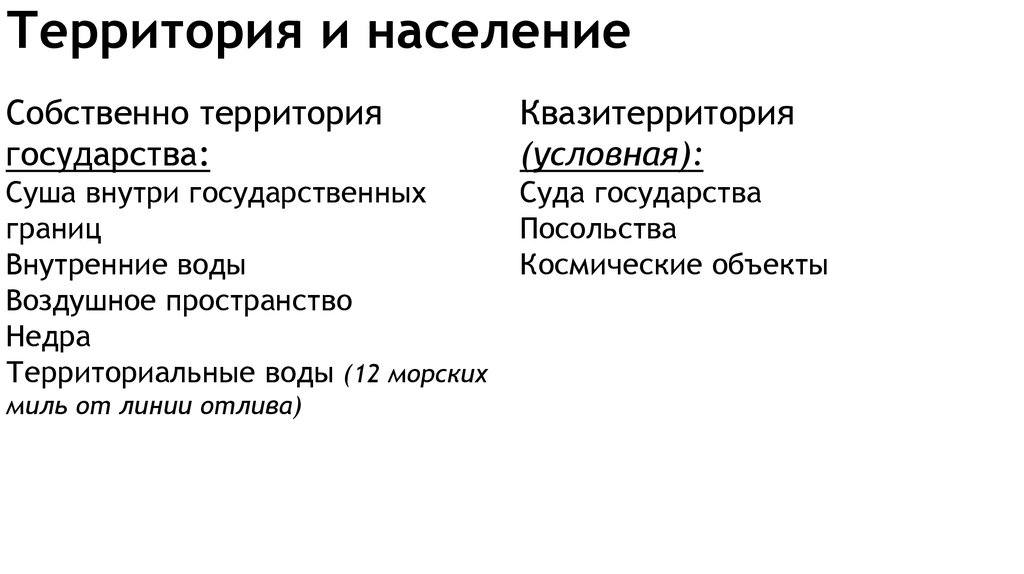 Территория и население

Собственно территория государства:
Суша внутри государственных границ
Внутренние воды
Воздушное пространство
Недра
Территориальные воды (12 морских миль от линии отлива)

Квазитерритория (условная):
Суда государства
Посольства
Космические объекты